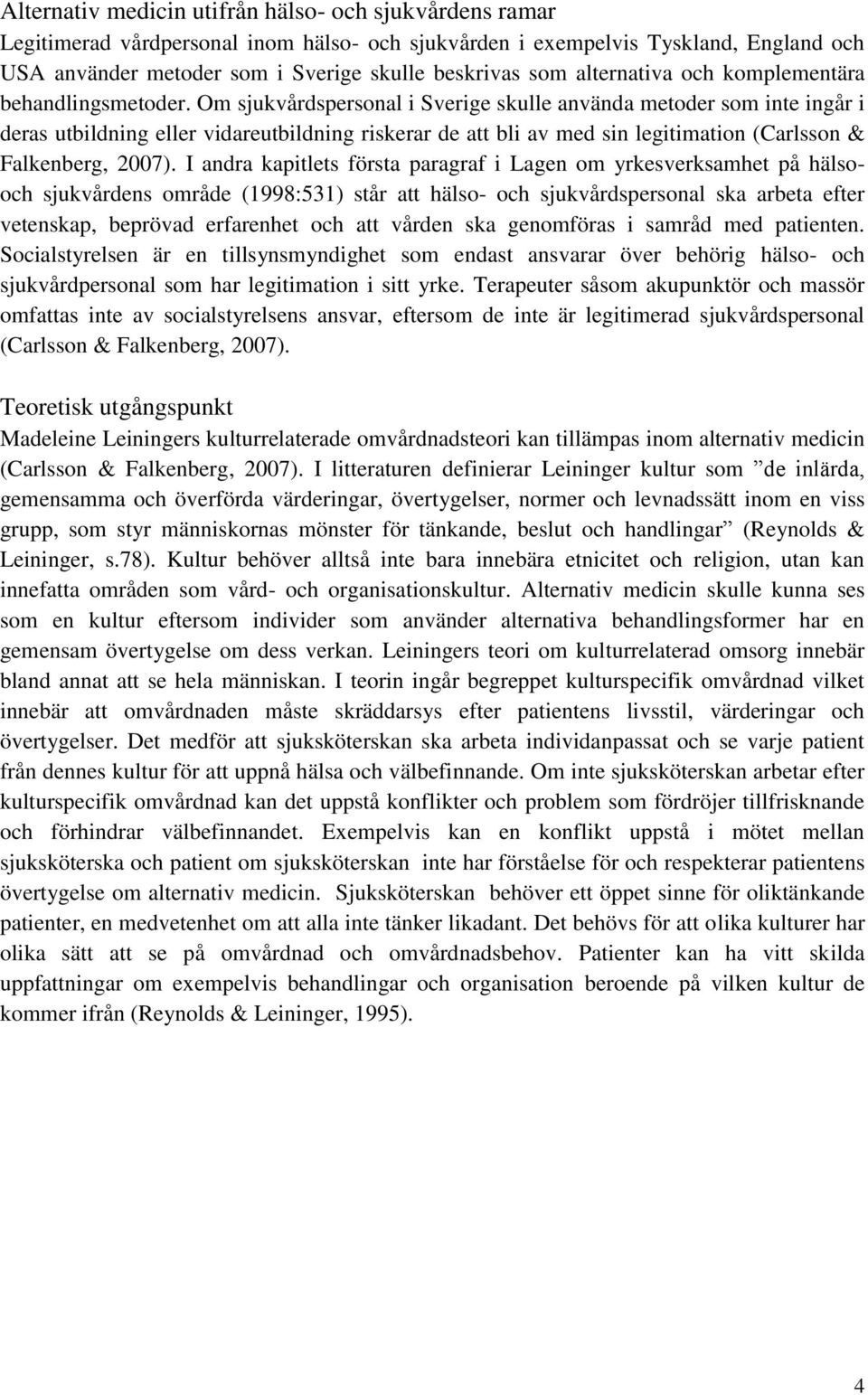 Alternativ medicin utifrån hälso- och sjukvårdens ramar
Legitimerad vårdpersonal inom hälso- och sjukvården i exempelvis Tyskland, England och USA använder metoder som i Sverige skulle beskrivas som alternativa och komplementära behandlingsmetoder. Om sjukvårdspersonal i Sverige skulle använda metoder som inte ingår i deras utbildning eller vidareutbildning riskerar de att bli av med sin legitimation (Carlsson & Falkenberg, 2007). I andra kapitlets första paragraf i Lagen om yrkesverksamhet på hälso- och sjukvårdens område (1998:531) står att hälso- och sjukvårdspersonal ska arbeta efter vetenskap, beprövad erfarenhet och att vården ska genomföras i samråd med patienten. Socialstyrelsen är en tillsynsmyndighet som endast ansvarar över behörig hälso- och sjukvårdpersonal som har legitimation i sitt yrke. Terapeuter såsom akupunktör och massör omfattas inte av socialstyrelsens ansvar, eftersom de inte är legitimerad sjukvårdspersonal (Carlsson & Falkenberg, 2007).

Teoretisk utgångspunkt
Madeleine Leiningers kulturrelaterade omvårdnadsteori kan tillämpas inom alternativ medicin (Carlsson & Falkenberg, 2007). I litteraturen definierar Leininger kultur som ”de inlärda, gemensamma och överförda värderingar, övertygelser, normer och levnadssätt inom en viss grupp, som styr människornas mönster för tänkande, beslut och handlingar” (Reynolds & Leininger, s.78). Kultur behöver alltså inte bara innebära etnicitet och religion, utan kan innefatta områden som vård- och organisationskultur. Alternativ medicin skulle kunna ses som en kultur eftersom individer som använder alternativa behandlingsformer har en gemensam övertygelse om dess verkan. Leiningers teori om kulturrelaterad omsorg innebär bland annat att se hela människan. I teorin ingår begreppet kulturspecifik omvårdnad vilket innebär att omvårdnaden måste skräddarsys efter patientens livsstil, värderingar och övertygelser. Det medför att sjuksköterskan ska arbeta individanpassat och se varje patient från dennes kultur för att uppnå hälsa och välbefinnande. Om inte sjuksköterskan arbetar efter kulturspecifik omvårdnad kan det uppstå konflikter och problem som fördröjer tillfrisknande och förhindrar välbefinnandet. Exempelvis kan en konflikt uppstå i mötet mellan sjuksköterska och patient om sjuksköterskan inte har förståelse för och respekterar patientens övertygelse om alternativ medicin. Sjuksköterskan behöver ett öppet sinne för oliktänkande patienter, en medvetenhet om att alla inte tänker likadant. Det behövs för att olika kulturer har olika sätt att se på omvårdnad och omvårdnadsbehov. Patienter kan ha vitt skilda uppfattningar om exempelvis behandlingar och organisation beroende på vilken kultur de kommer ifrån (Reynolds & Leininger, 1995).

4